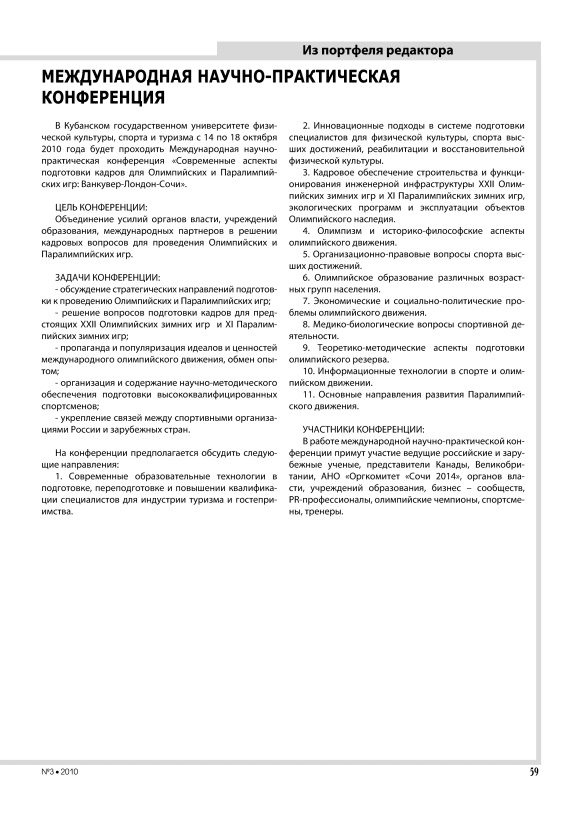 Из портфеля редактора

МЕЖДУНАРОДНАЯ НАУЧНО-ПРАКТИЧЕСКАЯ КОНФЕРЕНЦИЯ

В Кубанском государственном университете физической культуры, спорта и туризма с 14 по 18 октября 2010 года будет проходить Международная научно-практическая конференция «Современные аспекты подготовки кадров для Олимпийских и Паралимпийских игр: Ванкувер-Лондон-Сочи».

ЦЕЛЬ КОНФЕРЕНЦИИ:
Объединение усилий органов власти, учреждений образования, международных партнеров в решении кадровых вопросов для проведения Олимпийских и Паралимпийских игр.

ЗАДАЧИ КОНФЕРЕНЦИИ:
- обсуждение стратегических направлений подготовки к проведению Олимпийских и Паралимпийских игр;
- решение вопросов подготовки кадров для предстоящих XXII Олимпийских зимних игр и XI Паралимпийских зимних игр;
- пропаганда и популяризация идеалов и ценностей международного олимпийского движения, обмен опытом;
- организация и содержание научно-методического обеспечения подготовки высококвалифицированных спортсменов;
- укрепление связей между спортивными организациями России и зарубежных стран.

На конференции предполагается обсудить следующие направления:
1. Современные образовательные технологии в подготовке, переподготовке и повышении квалификации специалистов для индустрии туризма и гостеприимства.

2. Инновационные подходы в системе подготовки специалистов для физической культуры, спорта высших достижений, реабилитации и восстановительной физической культуры.
3. Кадровое обеспечение строительства и функционирования инженерной инфраструктуры XXII Олимпийских зимних игр и XI Паралимпийских зимних игр, экологических программ и эксплуатации объектов Олимпийского наследия.
4. Олимпизм и историко-философские аспекты олимпийского движения.
5. Организационно-правовые вопросы спорта высших достижений.
6. Олимпийское образование различных возрастных групп населения.
7. Экономические и социально-политические проблемы олимпийского движения.
8. Медико-биологические вопросы спортивной деятельности.
9. Теоретико-методические аспекты подготовки олимпийского резерва.
10. Информационные технологии в спорте и олимпийском движении.
11. Основные направления развития Паралимпийского движения.

УЧАСТНИКИ КОНФЕРЕНЦИИ:
В работе международной научно-практической конференции примут участие ведущие российские и зарубежные ученые, представители Канады, Великобритании, АНО «Оргкомитет «Сочи 2014», органов власти, учреждений образования, бизнес – сообществ, PR-профессионалы, олимпийские чемпионы, спортсмены, тренеры.

№3 • 2010

59